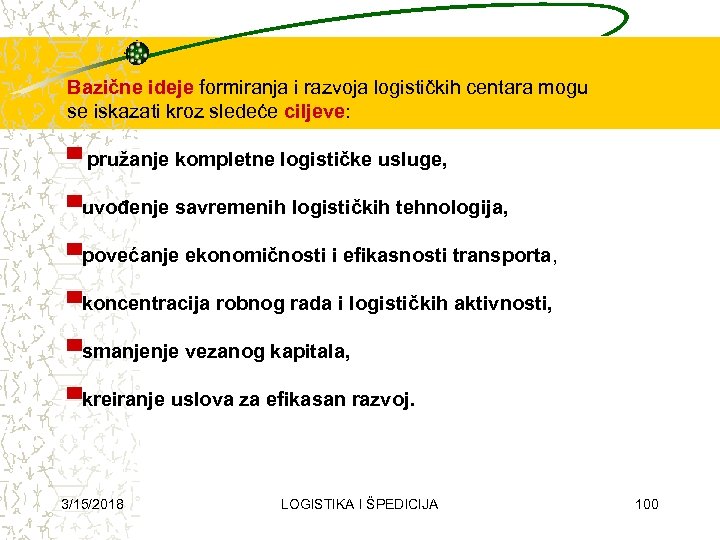 Bazične ideje formiranja i razvoja logističkih centara mogu se iskazati kroz sledeće ciljeve:

pružanje kompletne logističke usluge,

uvođenje savremenih logističkih tehnologija,

povećanje ekonomičnosti i efikasnosti transporta,

koncentracija robnog rada i logističkih aktivnosti,

smanjenje vezanog kapitala,

kreiranje uslova za efikasan razvoj.

3/15/2018 LOGISTIKA I ŠPEDICIJA 100